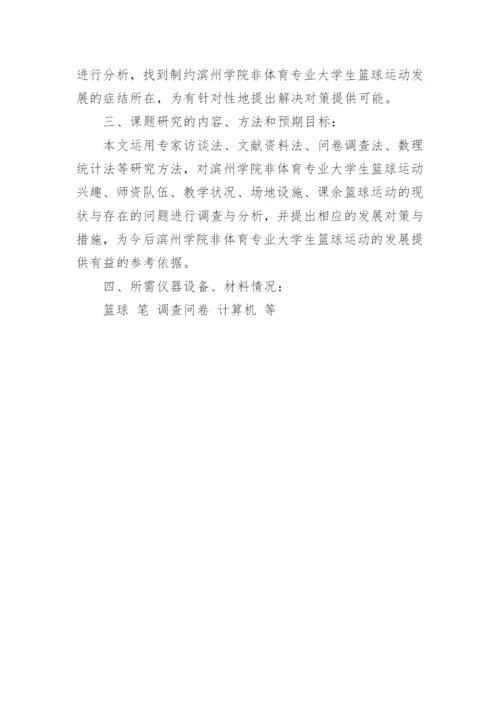 进行分析，找到制约滨州学院非体育专业大学生篮球运动发展的症结所在，为有针对性地提出解决对策提供可能。

三、课题研究的内容、方法和预期目标：

本文运用专家访谈法、文献资料法、问卷调查法、数理统计法等研究方法，对滨州学院非体育专业大学生篮球运动兴趣、师资队伍、教学状况、场地设施、课余篮球运动的现状与存在的问题进行调查与分析，并提出相应的发展对策与措施，为今后滨州学院非体育专业大学生篮球运动的发展提供有益的参考依据。

四、所需仪器设备、材料情况：

篮球 笔 调查问卷 计算机 等